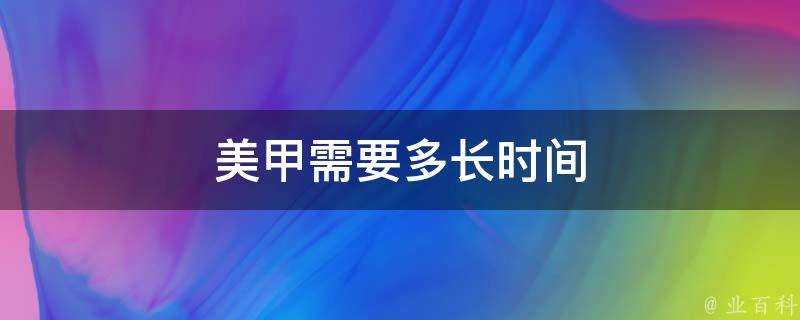 美甲需要多长时间

@ 业百科